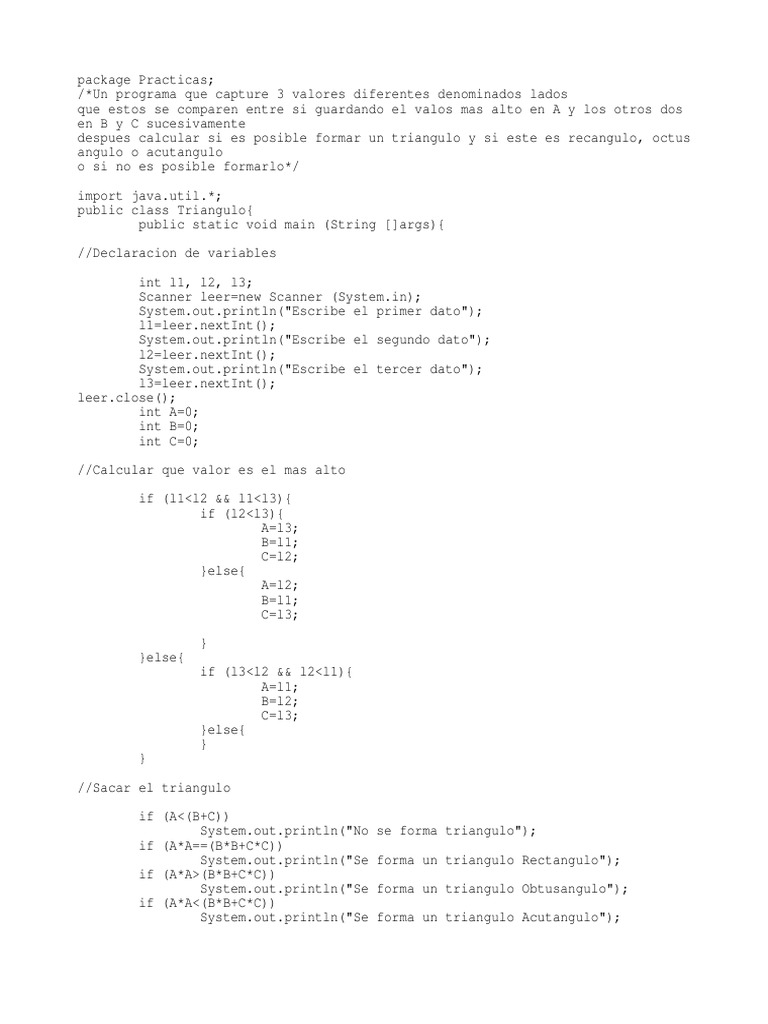 package Practicas;
/*Un programa que capture 3 valores diferentes denominados lados
que estos se comparen entre si guardando el valos mas alto en A y los otros dos en B y C sucesivamente
despues calcular si es posible formar un triangulo y si este es recangulo, octus angulo o acutangulo
o si no es posible formarlo*/

import java.util.*;
public class Triangulo{
	public static void main (String []args){

//Declaracion de variables

	int l1, l2, l3;
	Scanner leer=new Scanner (System.in);
	System.out.println("Escribe el primer dato");
	l1=leer.nextInt();
	System.out.println("Escribe el segundo dato");
	l2=leer.nextInt();
	System.out.println("Escribe el tercer dato");
	l3=leer.nextInt();
leer.close();
	int A=0;
	int B=0;
	int C=0;

//Calcular que valor es el mas alto

	if (l1<l2 && l1<l3){
		if (l2<l3){
			A=l3;
			B=l1;
			C=l2;
		}else{
			A=l2;
			B=l1;
			C=l3;

		}
	}else{
		if (l3<l2 && l2<l1){
			A=l1;
			B=l2;
			C=l3;
		}else{
		}
	}

//Sacar el triangulo

	if (A<(B+C))
		System.out.println("No se forma triangulo");
	if (A*A==(B*B+C*C))
		System.out.println("Se forma un triangulo Rectangulo");
	if (A*A>(B*B+C*C))
		System.out.println("Se forma un triangulo Obtusangulo");
	if (A*A<(B*B+C*C))
		System.out.println("Se forma un triangulo Acutangulo");